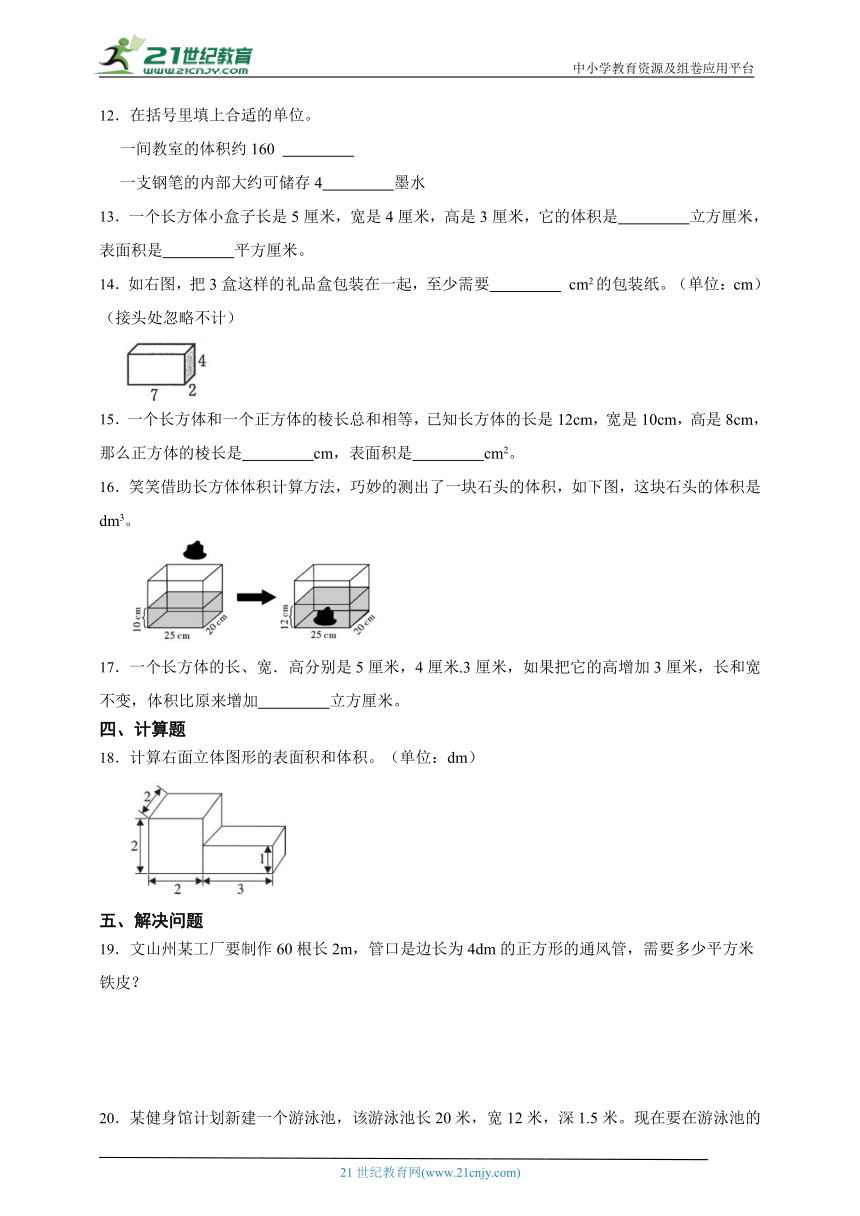 21世纪教育
www.21cnjy.com
中小学教育资源及组卷应用平台

12．在括号里填上合适的单位。

一间教室的体积约 160 ________

一支钢笔的内部大约可储存 4________墨水

13．一个长方体小盒子长是 5 厘米，宽是 4 厘米，高是 3 厘米，它的体积是________立方厘米，表面积是________平方厘米。

14．如右图，把 3 盒这样的礼品盒包装在一起，至少需要________ $cm^2$ 的包装纸。（单位：cm）（接头处忽略不计）

4
7
2

15．一个长方体和一个正方体的棱长总和相等，已知长方体的长是 12cm，宽是 10cm，高是 8cm，那么正方体的棱长是________cm，表面积是________$cm^2$。

16．笑笑借助长方体体积计算方法，巧妙的测出了一块石头的体积，如下图，这块石头的体积是 $dm^3$。

10 cm
25 cm
20 cm
12 cm
25 cm
20 cm

17．一个长方体的长、宽．高分别是 5 厘米，4 厘米.3 厘米，如果把它的高增加 3 厘米，长和宽不变，体积比原来增加________立方厘米。

四、计算题

18．计算右面立体图形的表面积和体积。（单位：dm）

2
2
1
2
3

五、解决问题

19．文山州某工厂要制作 60 根长 2m，管口是边长为 4dm 的正方形的通风管，需要多少平方米铁皮？

20．某健身馆计划新建一个游泳池，该游泳池长 20 米，宽 12 米，深 1.5 米。现在要在游泳池的

21 世纪教育网(www.21cnjy.com)